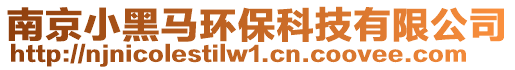 南京小黑马环保科技有限公司
http://njnicolestilw1.cn.coovee.com